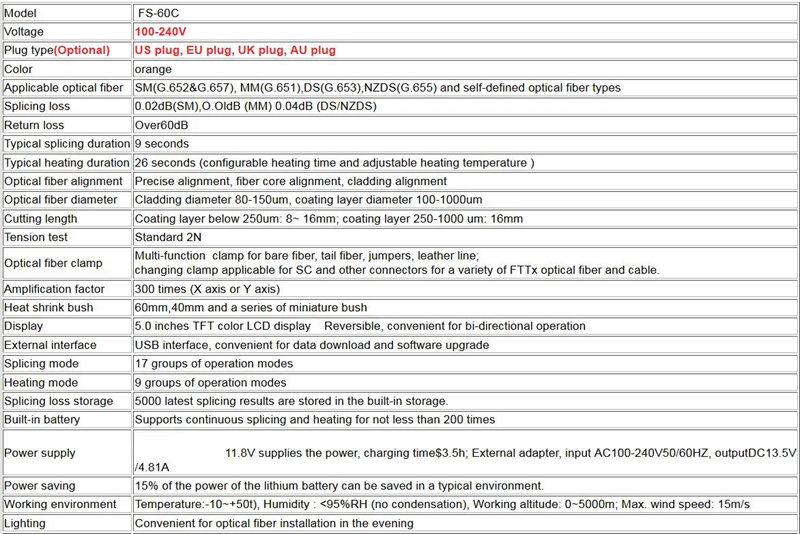 | Model | FS-60C |
|---|---|
| Voltage | 100-240V |
| Plug type(Optional) | US plug, EU plug, UK plug, AU plug |
| Color | orange |
| Applicable optical fiber | SM(G.652&G.657), MM(G.651),DS(G.653),NZDS(G.655) and self-defined optical fiber types |
| Splicing loss | 0.02dB(SM),O.OldB (MM) 0.04dB (DS/NZDS) |
| Return loss | Over60dB |
| Typical splicing duration | 9 seconds |
| Typical heating duration | 26 seconds (configurable heating time and adjustable heating temperature ) |
| Optical fiber alignment | Precise alignment, fiber core alignment, cladding alignment |
| Optical fiber diameter | Cladding diameter 80-150um, coating layer diameter 100-1000um |
| Cutting length | Coating layer below 250um: 8~ 16mm; coating layer 250-1000 um: 16mm |
| Tension test | Standard 2N |
| Optical fiber clamp | Multi-function clamp for bare fiber, tail fiber, jumpers, leather line; changing clamp applicable for SC and other connectors for a variety of FTTx optical fiber and cable. |
| Amplification factor | 300 times (X axis or Y axis) |
| Heat shrink bush | 60mm,40mm and a series of miniature bush |
| Display | 5.0 inches TFT color LCD display Reversible, convenient for bi-directional operation |
| External interface | USB interface, convenient for data download and software upgrade |
| Splicing mode | 17 groups of operation modes |
| Heating mode | 9 groups of operation modes |
| Splicing loss storage | 5000 latest splicing results are stored in the built-in storage. |
| Built-in battery | Supports continuous splicing and heating for not less than 200 times |
| Power supply | 11.8V supplies the power, charging time$3.5h; External adapter, input AC100-240V50/60HZ, outputDC13.5V /4.81A |
| Power saving | 15% of the power of the lithium battery can be saved in a typical environment. |
| Working environment | Temperature:-10~+50t), Humidity : <95%RH (no condensation), Working altitude: 0~5000m; Max. wind speed: 15m/s |
| Lighting | Convenient for optical fiber installation in the evening |